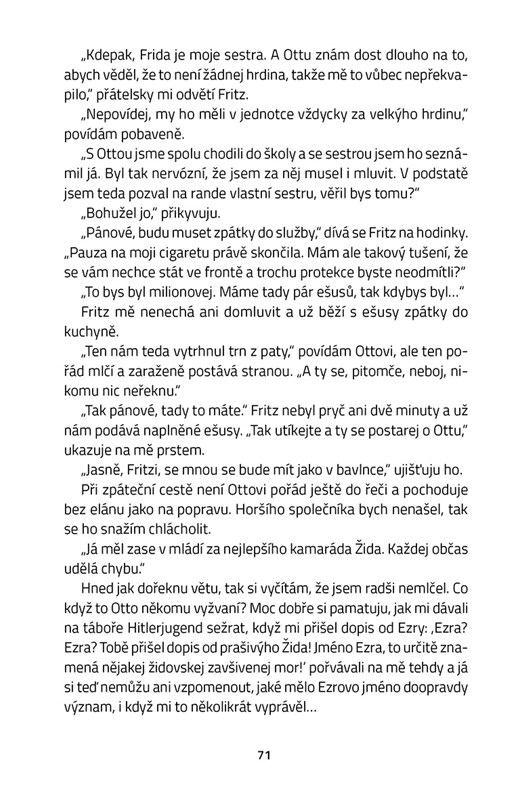 „Kdepak, Frida je moje sestra. A Ottu znám dost dlouho na to, abych věděl, že to není žádnej hrdina, takže mě to vůbec nepřekvapilo," přátelsky mi odvětí Fritz.

„Nepovídej, my ho měli v jednotce vždycky za velkýho hrdinu," povídám pobaveně.

„S Ottou jsme spolu chodili do školy a se sestrou jsem ho seznámil já. Byl tak nervózní, že jsem za něj musel i mluvit. V podstatě jsem teda pozval na rande vlastní sestru, věřil bys tomu?"

„Bohužel jo," přikyvuju.

„Pánové, budu muset zpátky do služby," dívá se Fritz na hodinky. „Pauza na moji cigaretu právě skončila. Mám ale takový tušení, že se vám nechce stát ve frontě a trochu protekce byste neodmítli?"

„To bys byl milionovej. Máme tady pár ešusů, tak kdybys byl..."

Fritz mě nenechá ani domluvit a už běží s ešusy zpátky do kuchyně.

„Ten nám teda vytrhnul trn z paty," povídám Ottovi, ale ten pořád mlčí a zaraženě postává stranou. „A ty se, pitomče, neboj, nikomu nic neřeknu."

„Tak pánové, tady to máte." Fritz nebyl pryč ani dvě minuty a už nám podává naplněné ešusy. „Tak utíkejte a ty se postarej o Ottu," ukazuje na mě prstem.

„Jasně, Fritzi, se mnou se bude mít jako v bavlnce," ujišťuju ho.

Při zpáteční cestě není Ottovi pořád ještě do řeči a pochoduje bez elánu jako na popravu. Horšího společníka bych nenašel, tak se ho snažím chlácholit.

„Já měl zase v mládí za nejlepšího kamaráda Žida. Každej občas udělá chybu."

Hned jak dořeknu větu, tak si vyčítám, že jsem radši nemlčel. Co když to Otto někomu vyžvaní? Moc dobře si pamatuju, jak mi dávali na táboře Hitlerjugend sežrat, když mi přišel dopis od Ezry: ‚Ezra? Ezra? Tobě přišel dopis od prašivýho Žida! Jméno Ezra, to určitě znamená nějakej židovskej zavšivenej mor!' pořvávali na mě tehdy a já si teď nemůžu ani vzpomenout, jaké mělo Ezrovo jméno doopravdy význam, i když mi to několikrát vyprávěl...

71